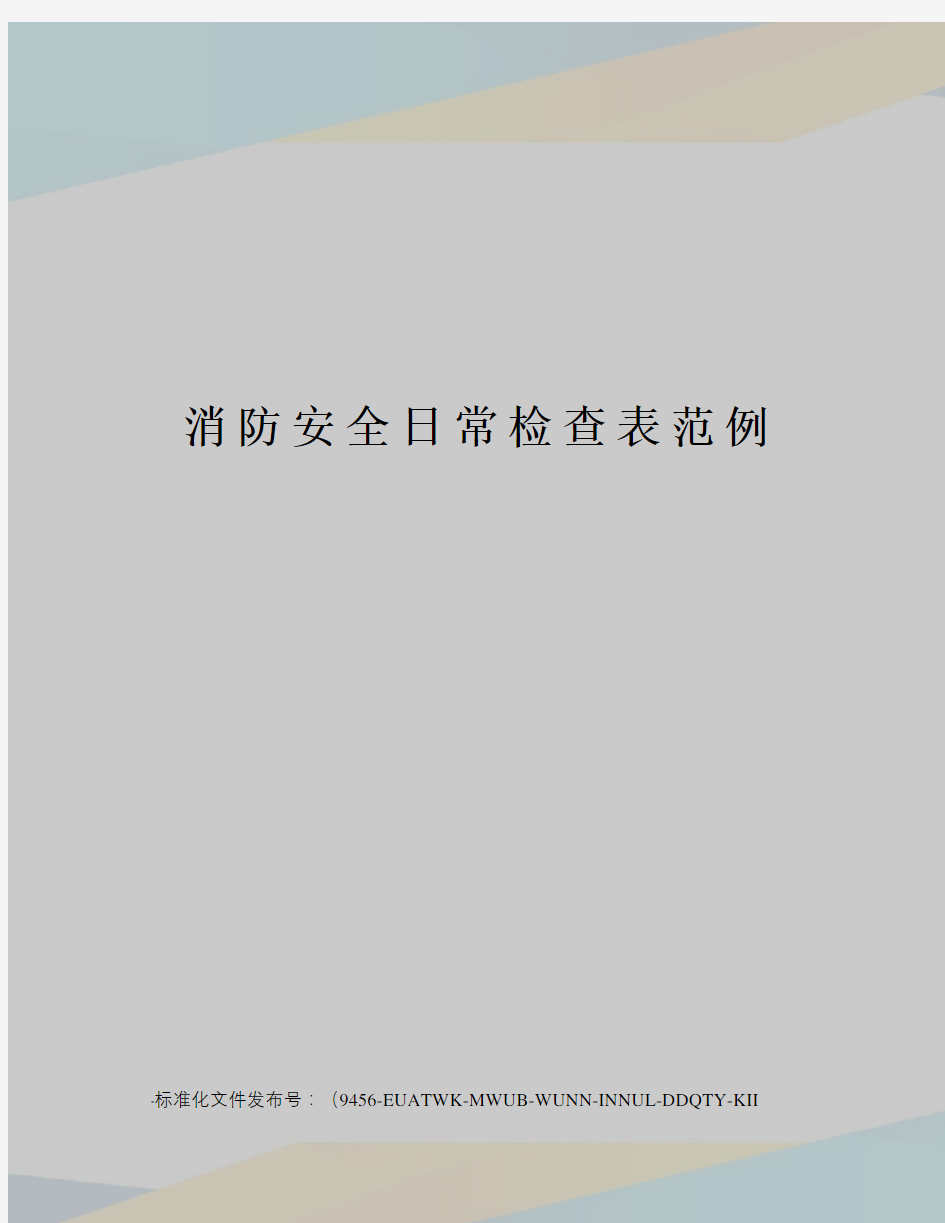 消防安全日常检查表范例

-标准化文件发布号：（9456-EUATWK-MWUB-WUNN-INNUL-DDQTY-KII